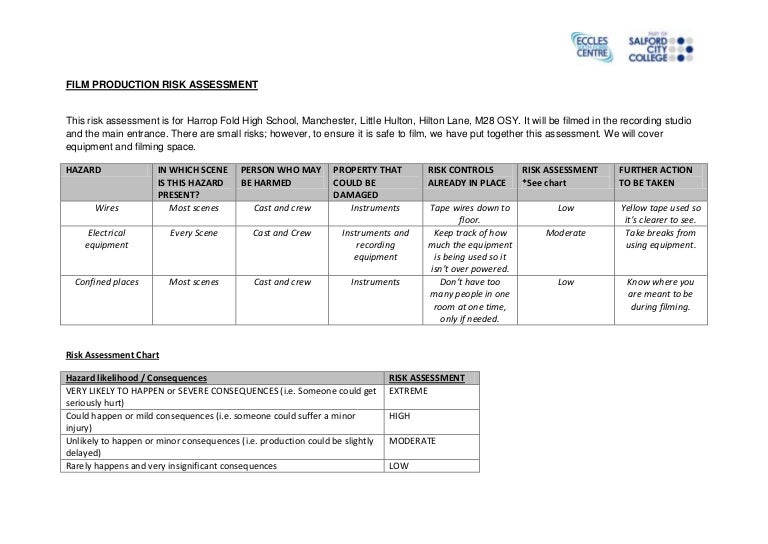 ECCLES CENTRE

PART OF SALFORD CITY COLLEGE

FILM PRODUCTION RISK ASSESSMENT

This risk assessment is for Harrop Fold High School, Manchester, Little Hulton, Hilton Lane, M28 OSY. It will be filmed in the recording studio and the main entrance. There are small risks; however, to ensure it is safe to film, we have put together this assessment. We will cover equipment and filming space.

| HAZARD | IN WHICH SCENE IS THIS HAZARD PRESENT? | PERSON WHO MAY BE HARMED | PROPERTY THAT COULD BE DAMAGED | RISK CONTROLS ALREADY IN PLACE | RISK ASSESSMENT *See chart | FURTHER ACTION TO BE TAKEN |
|---|---|---|---|---|---|---|
| Wires | Most scenes | Cast and crew | Instruments | Tape wires down to floor. | Low | Yellow tape used so it's clearer to see. |
| Electrical equipment | Every Scene | Cast and Crew | Instruments and recording equipment | Keep track of how much the equipment is being used so it isn't over powered. | Moderate | Take breaks from using equipment. |
| Confined places | Most scenes | Cast and crew | Instruments | Don't have too many people in one room at one time, only if needed. | Low | Know where you are meant to be during filming. |

Risk Assessment Chart

| Hazard likelihood / Consequences | RISK ASSESSMENT |
|---|---|
| VERY LIKELY TO HAPPEN or SEVERE CONSEQUENCES (i.e. Someone could get seriously hurt) | EXTREME |
| Could happen or mild consequences (i.e. someone could suffer a minor injury) | HIGH |
| Unlikely to happen or minor consequences (i.e. production could be slightly delayed) | MODERATE |
| Rarely happens and very insignificant consequences | LOW |